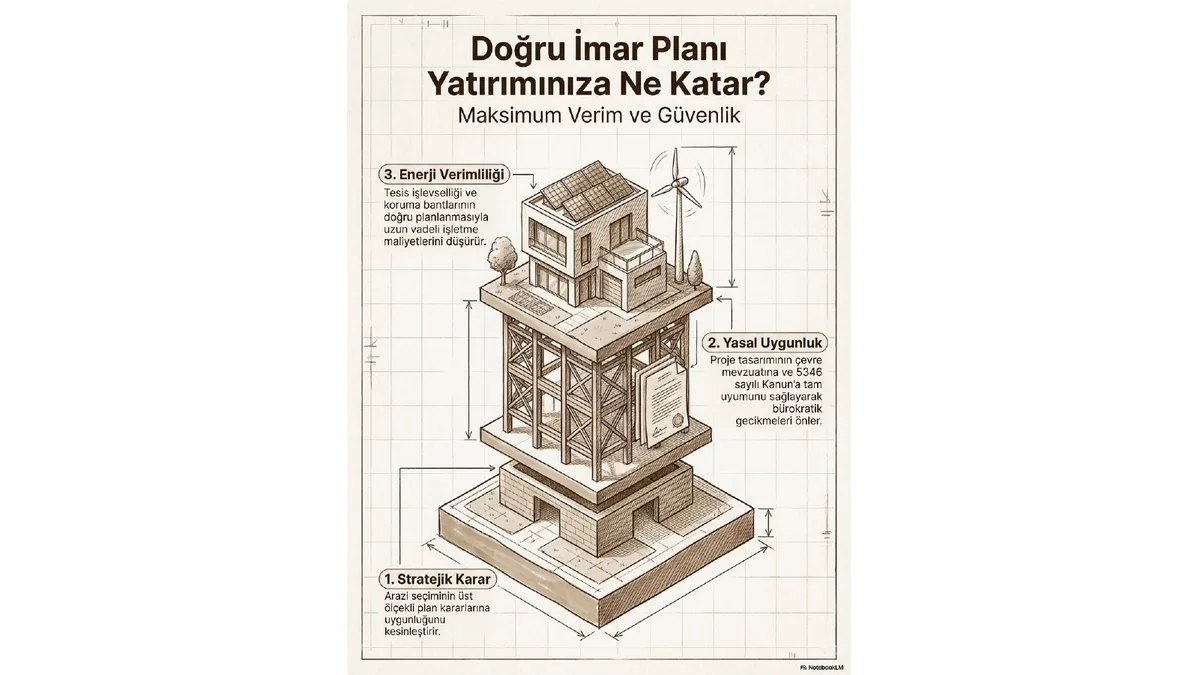 Doğru İmar Planı Yatırımınıza Ne Katar?

Maksimum Verim ve Güvenlik

3. Enerji Verimliliği

Tesis işlevselliği ve koruma bantlarının doğru planlanmasıyla uzun vadeli işletme maliyetlerini düşürür.

2. Yasal Uygunluk

Proje tasarımının çevre mevzuatına ve 5346 sayılı Kanun'a tam uyumunu sağlayarak bürokratik gecikmeleri önler.

1. Stratejik Karar

Arazi seçiminin üst ölçekli plan kararlarına uygunluğunu kesinleştirir.

NotebookLM